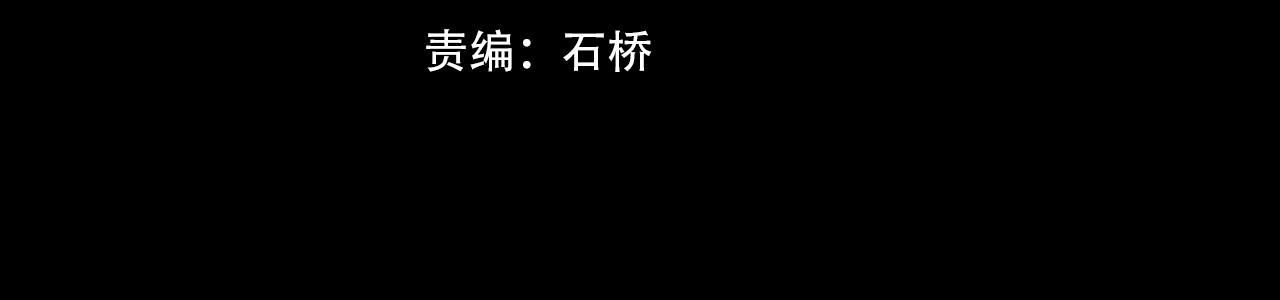 责编：石桥